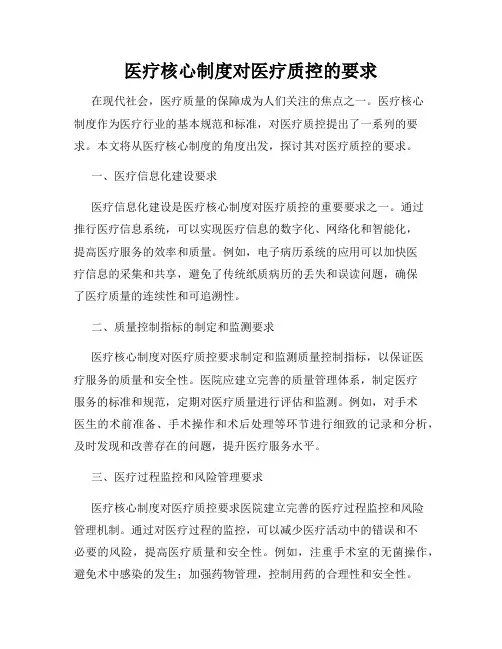 医疗核心制度对医疗质控的要求

在现代社会，医疗质量的保障成为人们关注的焦点之一。医疗核心制度作为医疗行业的基本规范和标准，对医疗质控提出了一系列的要求。本文将从医疗核心制度的角度出发，探讨其对医疗质控的要求。

一、医疗信息化建设要求

医疗信息化建设是医疗核心制度对医疗质控的重要要求之一。通过推行医疗信息系统，可以实现医疗信息的数字化、网络化和智能化，提高医疗服务的效率和质量。例如，电子病历系统的应用可以加快医疗信息的采集和共享，避免了传统纸质病历的丢失和误读问题，确保了医疗质量的连续性和可追溯性。

二、质量控制指标的制定和监测要求

医疗核心制度对医疗质控要求制定和监测质量控制指标，以保证医疗服务的质量和安全性。医院应建立完善的质量管理体系，制定医疗服务的标准和规范，定期对医疗质量进行评估和监测。例如，对手术医生的术前准备、手术操作和术后处理等环节进行细致的记录和分析，及时发现和改善存在的问题，提升医疗服务水平。

三、医疗过程监控和风险管理要求

医疗核心制度对医疗质控要求医院建立完善的医疗过程监控和风险管理机制。通过对医疗过程的监控，可以减少医疗活动中的错误和不必要的风险，提高医疗质量和安全性。例如，注重手术室的无菌操作，避免术中感染的发生；加强药物管理，控制用药的合理性和安全性。